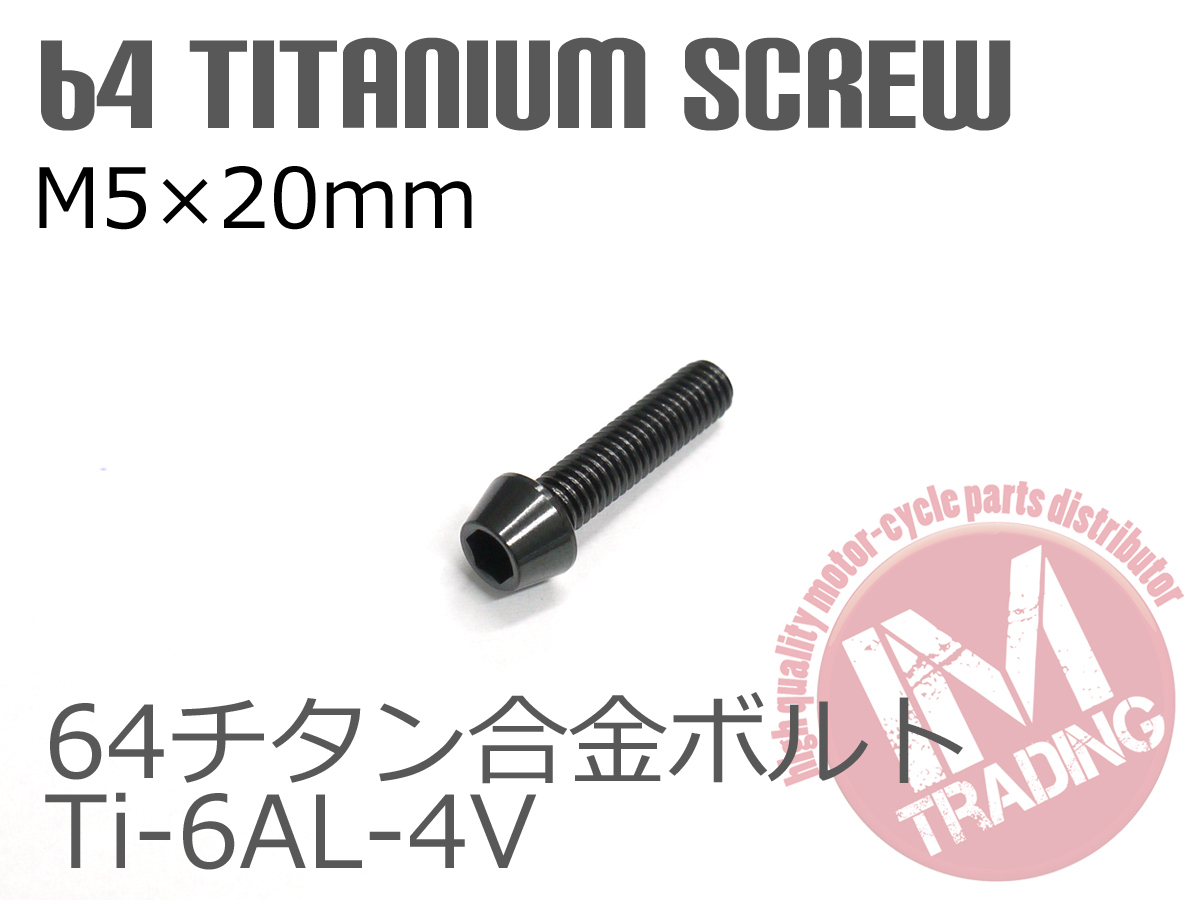 64 TITANIUM SCREW
M5×20mm

64チタン合金ボルト
Ti-6AL-4V

high quality motor-cycle parts distributor
M
TRADING